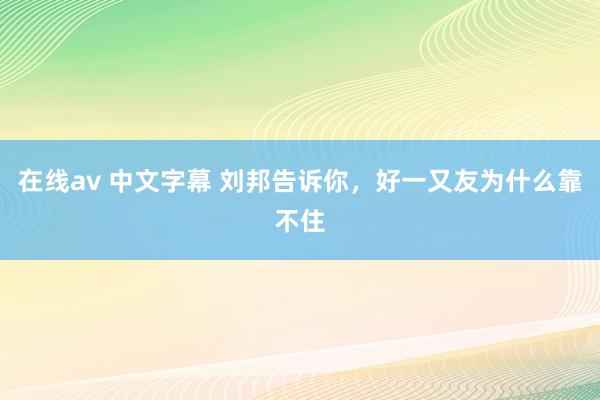 在线av 中文字幕 刘邦告诉你，好一又友为什么靠不住